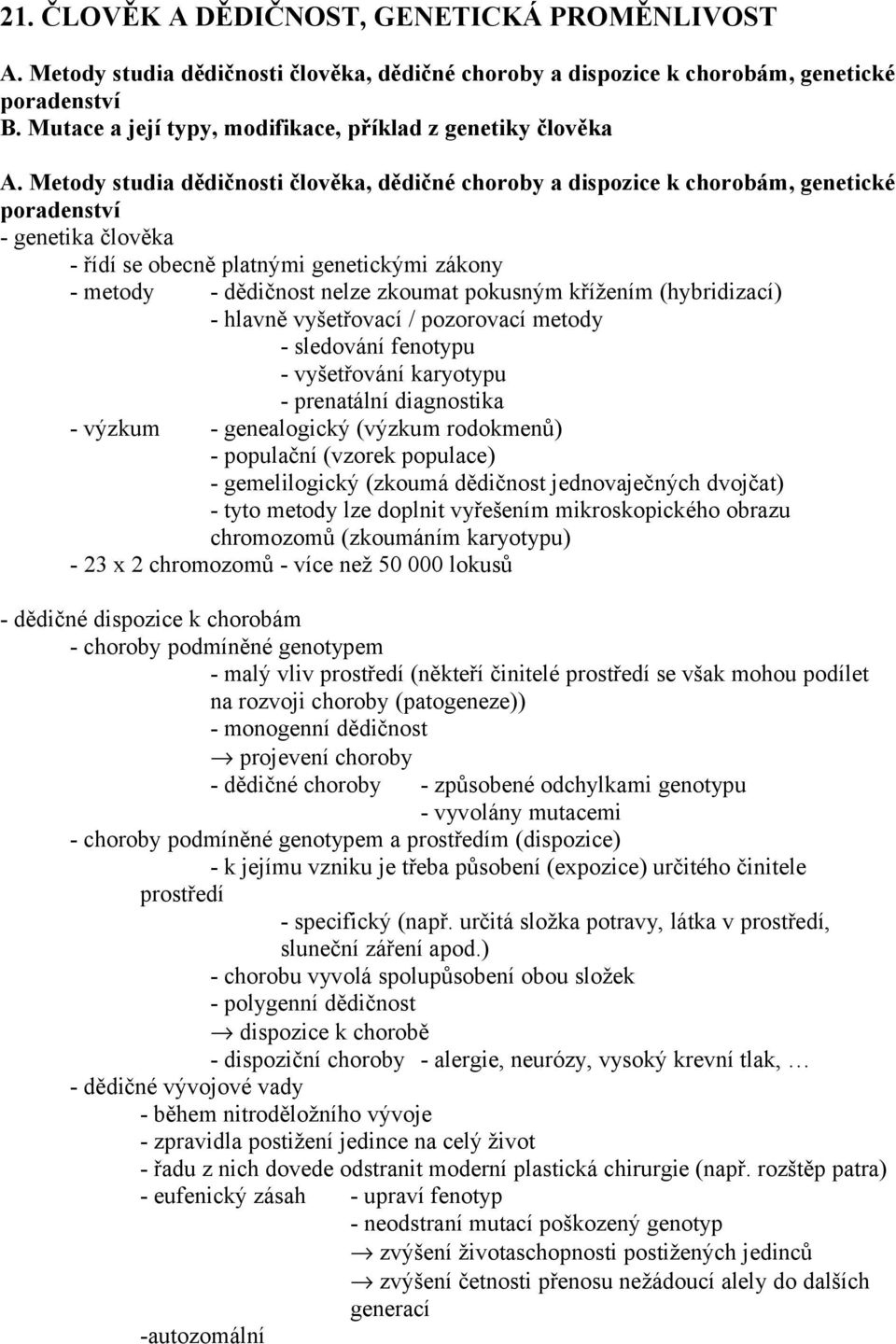 21. ČLOVĚK A DĚDIČNOST, GENETICKÁ PROMĚNLIVOST

A. Metody studia dědičnosti člověka, dědičné choroby a dispozice k chorobám, genetické poradenství
B. Mutace a její typy, modifikace, příklad z genetiky člověka

A. Metody studia dědičnosti člověka, dědičné choroby a dispozice k chorobám, genetické poradenství
- genetika člověka
- řídí se obecně platnými genetickými zákony
- metody - dědičnost nelze zkoumat pokusným křížením (hybridizací)
- hlavně vyšetřovací / pozorovací metody
- sledování fenotypu
- vyšetřování karyotypu
- prenatální diagnostika
- výzkum - genealogický (výzkum rodokmenů)
- populační (vzorek populace)
- gemelilogický (zkoumá dědičnost jednovaječných dvojčat)
- tyto metody lze doplnit vyřešením mikroskopického obrazu chromozomů (zkoumáním karyotypu)
- 23 x 2 chromozomů - více než 50 000 lokusů

- dědičné dispozice k chorobám
- choroby podmíněné genotypem
- malý vliv prostředí (někteří činitelé prostředí se však mohou podílet na rozvoji choroby (patogeneze))
- monogenní dědičnost
$\rightarrow$ projevení choroby
- dědičné choroby - způsobené odchylkami genotypu
- vyvolány mutacemi
- choroby podmíněné genotypem a prostředím (dispozice)
- k jejímu vzniku je třeba působení (expozice) určitého činitele prostředí
- specifický (např. určitá složka potravy, látka v prostředí, sluneční záření apod.)
- chorobu vyvolá spolupůsobení obou složek
- polygenní dědičnost
$\rightarrow$ dispozice k chorobě
- dispoziční choroby - alergie, neurózy, vysoký krevní tlak, …
- dědičné vývojové vady
- během nitroděložního vývoje
- zpravidla postižení jedince na celý život
- řadu z nich dovede odstranit moderní plastická chirurgie (např. rozštěp patra)
- eufenický zásah - upraví fenotyp
- neodstraní mutací poškozený genotyp
$\rightarrow$ zvýšení životaschopnosti postižených jedinců
$\rightarrow$ zvýšení četnosti přenosu nežádoucí alely do dalších generací
-autozomální